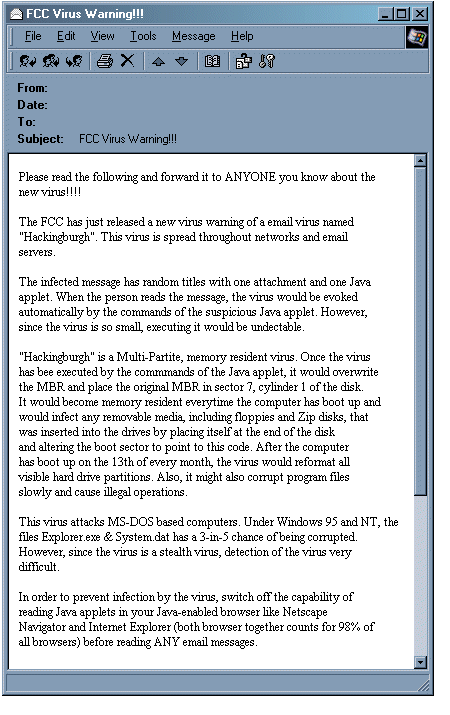 FCC Virus Warning!!!

File Edit View Tools Message Help

From:
Date:
To:
Subject: FCC Virus Warning!!!

Please read the following and forward it to ANYONE you know about the new virus!!!!

The FCC has just released a new virus warning of a email virus named "Hackingburgh". This virus is spread throughout networks and email servers.

The infected message has random titles with one attachment and one Java applet. When the person reads the message, the virus would be evoked automatically by the commands of the suspicious Java applet. However, since the virus is so small, executing it would be undectable.

"Hackingburgh" is a Multi-Partite, memory resident virus. Once the virus has bee executed by the commmands of the Java applet, it would overwrite the MBR and place the original MBR in sector 7, cylinder 1 of the disk. It would become memory resident everytime the computer has boot up and would infect any removable media, including floppies and Zip disks, that was inserted into the drives by placing itself at the end of the disk and altering the boot sector to point to this code. After the computer has boot up on the 13th of every month, the virus would reformat all visible hard drive partitions. Also, it might also corrupt program files slowly and cause illegal operations.

This virus attacks MS-DOS based computers. Under Windows 95 and NT, the files Explorer.exe & System.dat has a 3-in-5 chance of being corrupted. However, since the virus is a stealth virus, detection of the virus very difficult.

In order to prevent infection by the virus, switch off the capability of reading Java applets in your Java-enabled browser like Netscape Navigator and Internet Explorer (both browser together counts for 98% of all browsers) before reading ANY email messages.